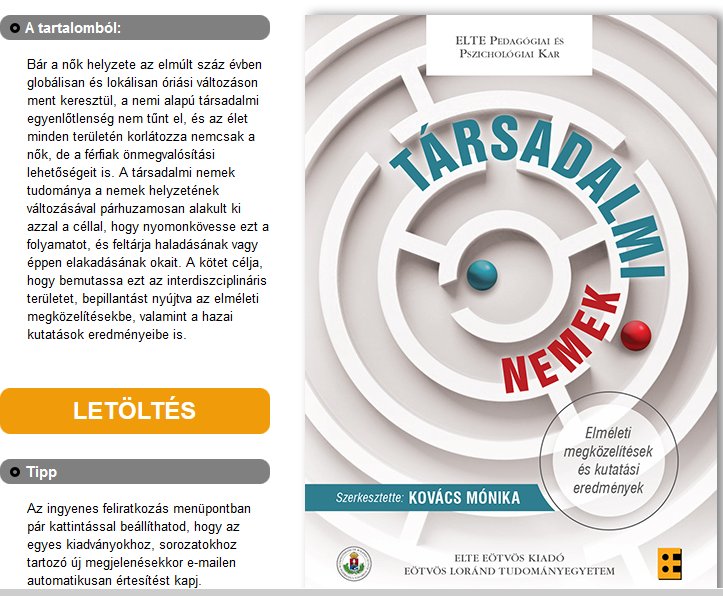 A tartalomból:

Bár a nők helyzete az elmúlt száz évben globálisan és lokálisan óriási változáson ment keresztül, a nemi alapú társadalmi egyenlőtlenség nem tűnt el, és az élet minden területén korlátozza nemcsak a nők, de a férfiak önmegvalósítási lehetőségeit is. A társadalmi nemek tudománya a nemek helyzetének változásával párhuzamosan alakult ki azzal a céllal, hogy nyomonkövesse ezt a folyamatot, és feltárja haladásának vagy éppen elakadásának okait. A kötet célja, hogy bemutassa ezt az interdiszciplináris területet, bepillantást nyújtva az elméleti megközelítésekbe, valamint a hazai kutatások eredményeibe is.

LETÖLTÉS

Tipp

Az ingyenes feliratkozás menüpontban pár kattintással beállíthatod, hogy az egyes kiadványokhoz, sorozatokhoz tartozó új megjelenésekkor e-mailen automatikusan értesítést kapj.

ELTE Pedagógiai és Pszichológiai Kar

TÁRSADALMI NEMEK

Elméleti megközelítések és kutatási eredmények

Szerkesztette: KOVÁCS MÓNIKA

ELTE EÖTVÖS KIADÓ
EÖTVÖS LORÁND TUDOMÁNYEGYETEM